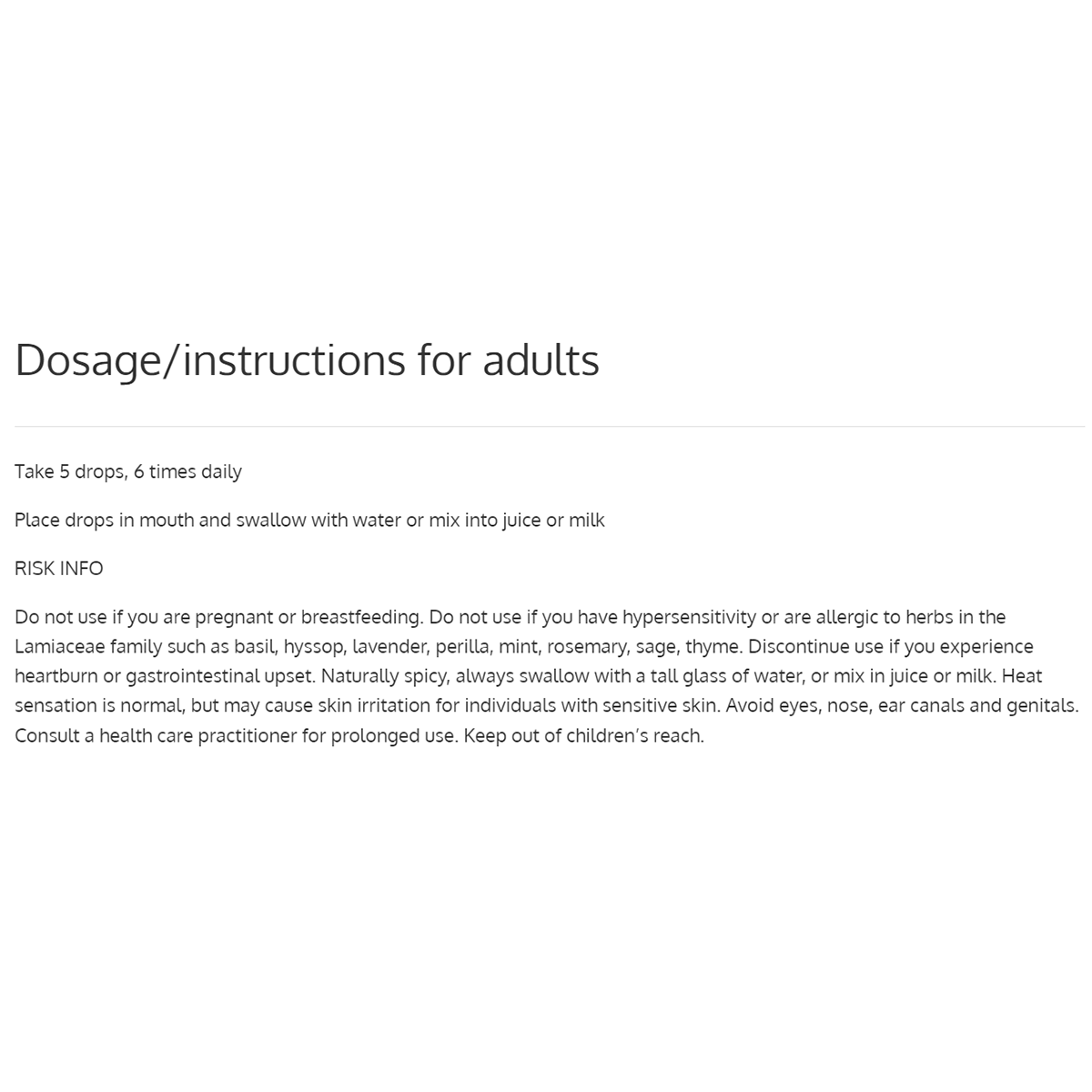 Dosage/instructions for adults

Take 5 drops, 6 times daily

Place drops in mouth and swallow with water or mix into juice or milk

RISK INFO

Do not use if you are pregnant or breastfeeding. Do not use if you have hypersensitivity or are allergic to herbs in the Lamiaceae family such as basil, hyssop, lavender, perilla, mint, rosemary, sage, thyme. Discontinue use if you experience heartburn or gastrointestinal upset. Naturally spicy, always swallow with a tall glass of water, or mix in juice or milk. Heat sensation is normal, but may cause skin irritation for individuals with sensitive skin. Avoid eyes, nose, ear canals and genitals. Consult a health care practitioner for prolonged use. Keep out of children's reach.